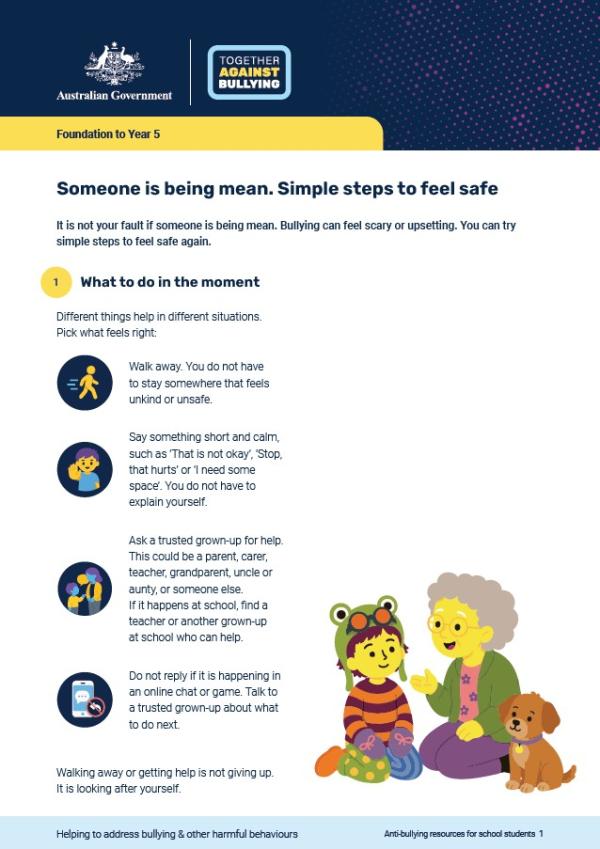 Australian Government

TOGETHER AGAINST BULLYING

Foundation to Year 5

Someone is being mean. Simple steps to feel safe

It is not your fault if someone is being mean. Bullying can feel scary or upsetting. You can try simple steps to feel safe again.

1 What to do in the moment

Different things help in different situations. Pick what feels right:

Walk away. You do not have to stay somewhere that feels unkind or unsafe.

Say something short and calm, such as 'That is not okay', 'Stop, that hurts' or 'I need some space'. You do not have to explain yourself.

Ask a trusted grown-up for help. This could be a parent, carer, teacher, grandparent, uncle or aunty, or someone else. If it happens at school, find a teacher or another grown-up at school who can help.

Do not reply if it is happening in an online chat or game. Talk to a trusted grown-up about what to do next.

Walking away or getting help is not giving up. It is looking after yourself.

Helping to address bullying & other harmful behaviours

Anti-bullying resources for school students 1